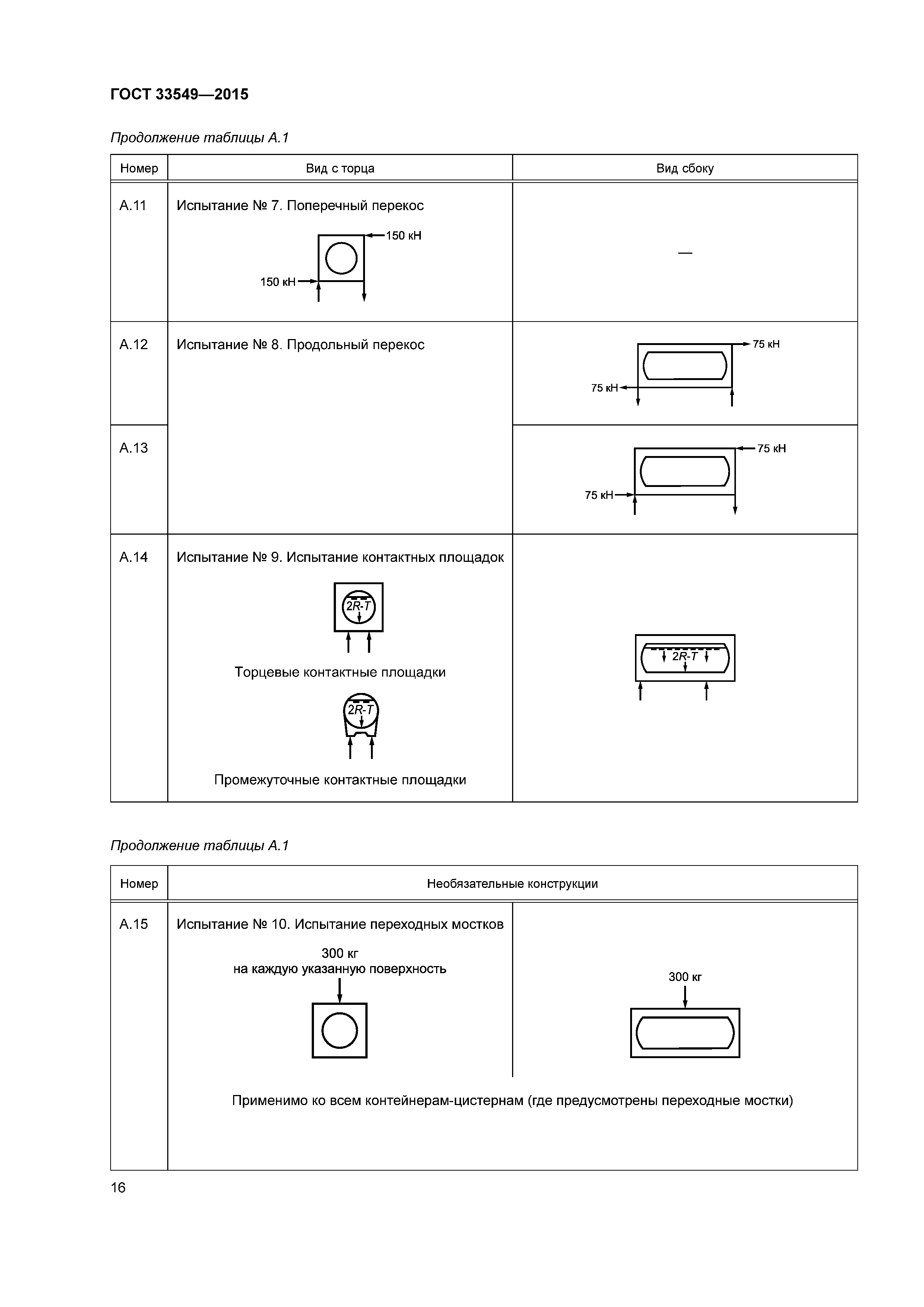 ГОСТ 33549—2015

Продолжение таблицы А.1

| Номер | Вид с торца | Вид сбоку |
|---|---|---|
| А.11 | Испытание № 7. Поперечный перекос 150 кН 150 кН | — |
| А.12 | Испытание № 8. Продольный перекос | 75 кН 75 кН |
| А.13 | | 75 кН 75 кН |
| А.14 | Испытание № 9. Испытание контактных площадок 2R-T Торцевые контактные площадки 2R-T Промежуточные контактные площадки | 2R-T |

Продолжение таблицы А.1

| Номер | Необязательные конструкции | |
|---|---|---|
| А.15 | Испытание № 10. Испытание переходных мостков 300 кг на каждую указанную поверхность | 300 кг |
| | Применимо ко всем контейнерам-цистернам (где предусмотрены переходные мостки) | |

16